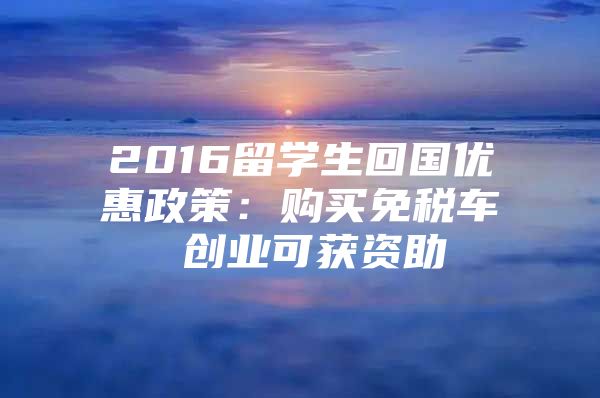 2016留学生回国优惠政策：购买免税车 创业可获资助